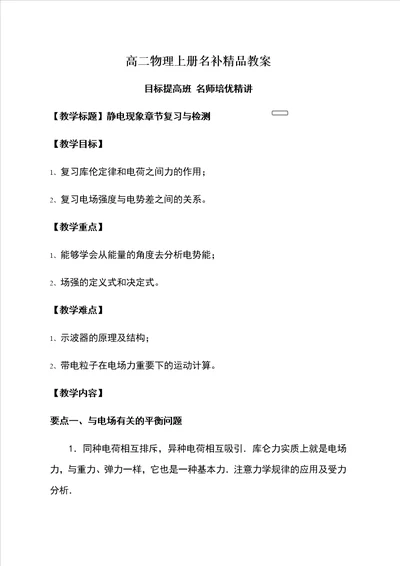 高二物理上册名补精品教案

目标提高班 名师培优精讲

【教学标题】静电现象章节复习与检测

【教学目标】

1、复习库伦定律和电荷之间力的作用；

2、复习电场强度与电势差之间的关系。

【教学重点】

1、能够学会从能量的角度去分析电势能；

2、场强的定义式和决定式。

【教学难点】

1、示波器的原理及结构；

2、带电粒子在电场力重要下的运动计算。

【教学内容】

要点一、与电场有关的平衡问题

1．同种电荷相互排斥，异种电荷相互吸引．库仑力实质上就是电场力，与重力、弹力一样，它也是一种基本力．注意力学规律的应用及受力分析．